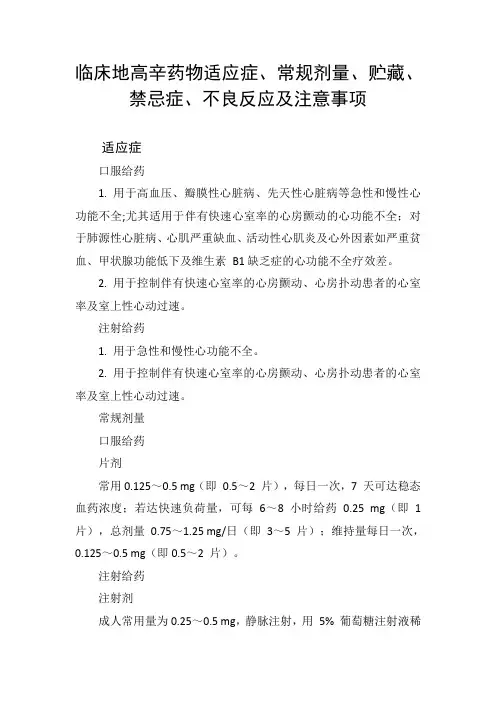 临床地高辛药物适应症、常规剂量、贮藏、禁忌症、不良反应及注意事项

适应症

口服给药

1. 用于高血压、瓣膜性心脏病、先天性心脏病等急性和慢性心功能不全;尤其适用于伴有快速心室率的心房颤动的心功能不全；对于肺源性心脏病、心肌严重缺血、活动性心肌炎及心外因素如严重贫血、甲状腺功能低下及维生素 B1 缺乏症的心功能不全疗效差。

2. 用于控制伴有快速心室率的心房颤动、心房扑动患者的心室率及室上性心动过速。

注射给药

1. 用于急性和慢性心功能不全。

2. 用于控制伴有快速心室率的心房颤动、心房扑动患者的心室率及室上性心动过速。

常规剂量

口服给药

片剂

常用 0.125～0.5 mg（即 0.5～2 片），每日一次，7 天可达稳态血药浓度；若达快速负荷量，可每 6～8 小时给药 0.25 mg（即 1 片），总剂量 0.75～1.25 mg/日（即 3～5 片）；维持量每日一次，0.125～0.5 mg（即 0.5～2 片）。

注射给药

注射剂

成人常用量为 0.25～0.5 mg，静脉注射，用 5% 葡萄糖注射液稀